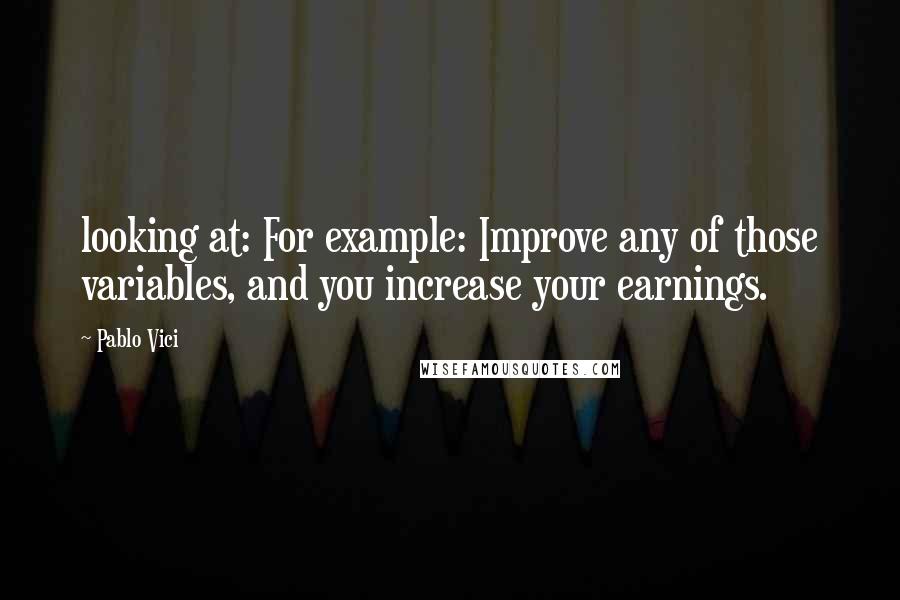 looking at: For example: Improve any of those variables, and you increase your earnings.

~ Pablo Vici

WISEFAMOUSQUOTES.COM